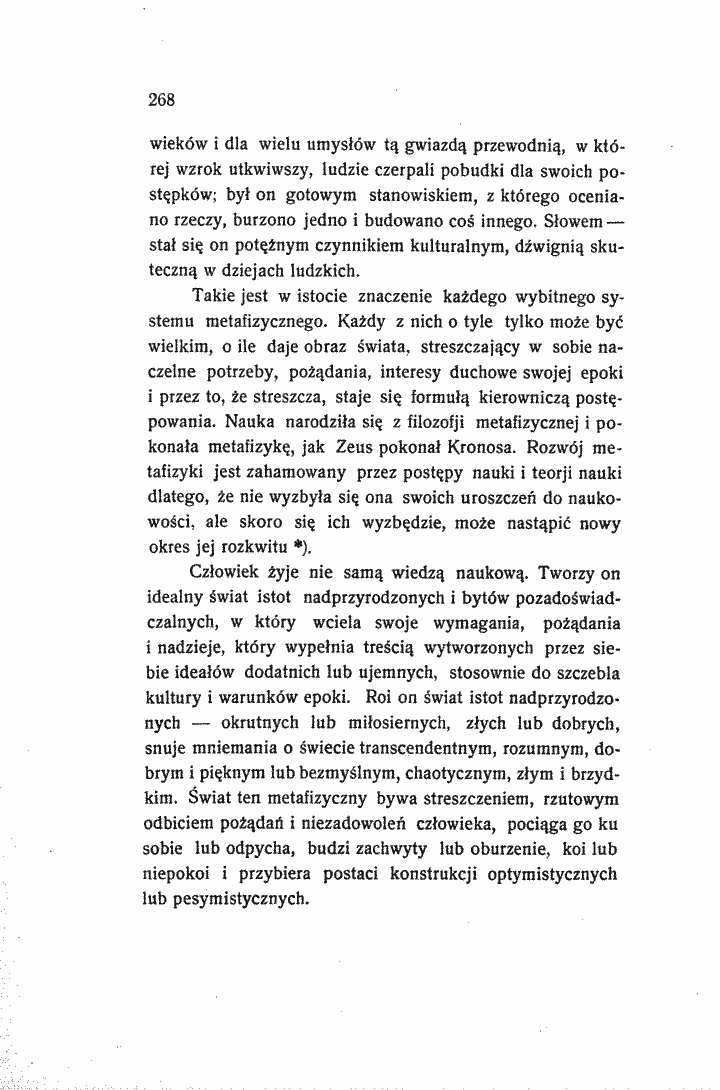 268

wieków i dla wielu umysłów tą gwiazdą przewodnią, w której wzrok utkwiwszy, ludzie czerpali pobudki dla swoich postępków; był on gotowym stanowiskiem, z którego oceniano rzeczy, burzono jedno i budowano coś innego. Słowem — stał się on potężnym czynnikiem kulturalnym, dźwignią skuteczną w dziejach ludzkich.

Takie jest w istocie znaczenie każdego wybitnego systemu metafizycznego. Każdy z nich o tyle tylko może być wielkim, o ile daje obraz świata, streszczający w sobie naczelne potrzeby, pożądania, interesy duchowe swojej epoki i przez to, że streszcza, staje się formułą kierowniczą postępowania. Nauka narodziła się z filozofji metafizycznej i pokonała metafizykę, jak Zeus pokonał Kronosa. Rozwój metafizyki jest zahamowany przez postępy nauki i teorji nauki dlatego, że nie wyzbyła się ona swoich uroszczeń do naukowości, ale skoro się ich wyzbędzie, może nastąpić nowy okres jej rozkwitu *).

Człowiek żyje nie samą wiedzą naukową. Tworzy on idealny świat istot nadprzyrodzonych i bytów pozadoświadczalnych, w który wciela swoje wymagania, pożądania i nadzieje, który wypełnia treścią wytworzonych przez siebie ideałów dodatnich lub ujemnych, stosownie do szczebla kultury i warunków epoki. Roi on świat istot nadprzyrodzonych — okrutnych lub miłosiernych, złych lub dobrych, snuje mniemania o świecie transcendentnym, rozumnym, dobrym i pięknym lub bezmyślnym, chaotycznym, złym i brzydkim. Świat ten metafizyczny bywa streszczeniem, rzutowym odbiciem pożądań i niezadowoleń człowieka, pociąga go ku sobie lub odpycha, budzi zachwyty lub oburzenie, koi lub niepokoi i przybiera postaci konstrukcji optymistycznych lub pesymistycznych.